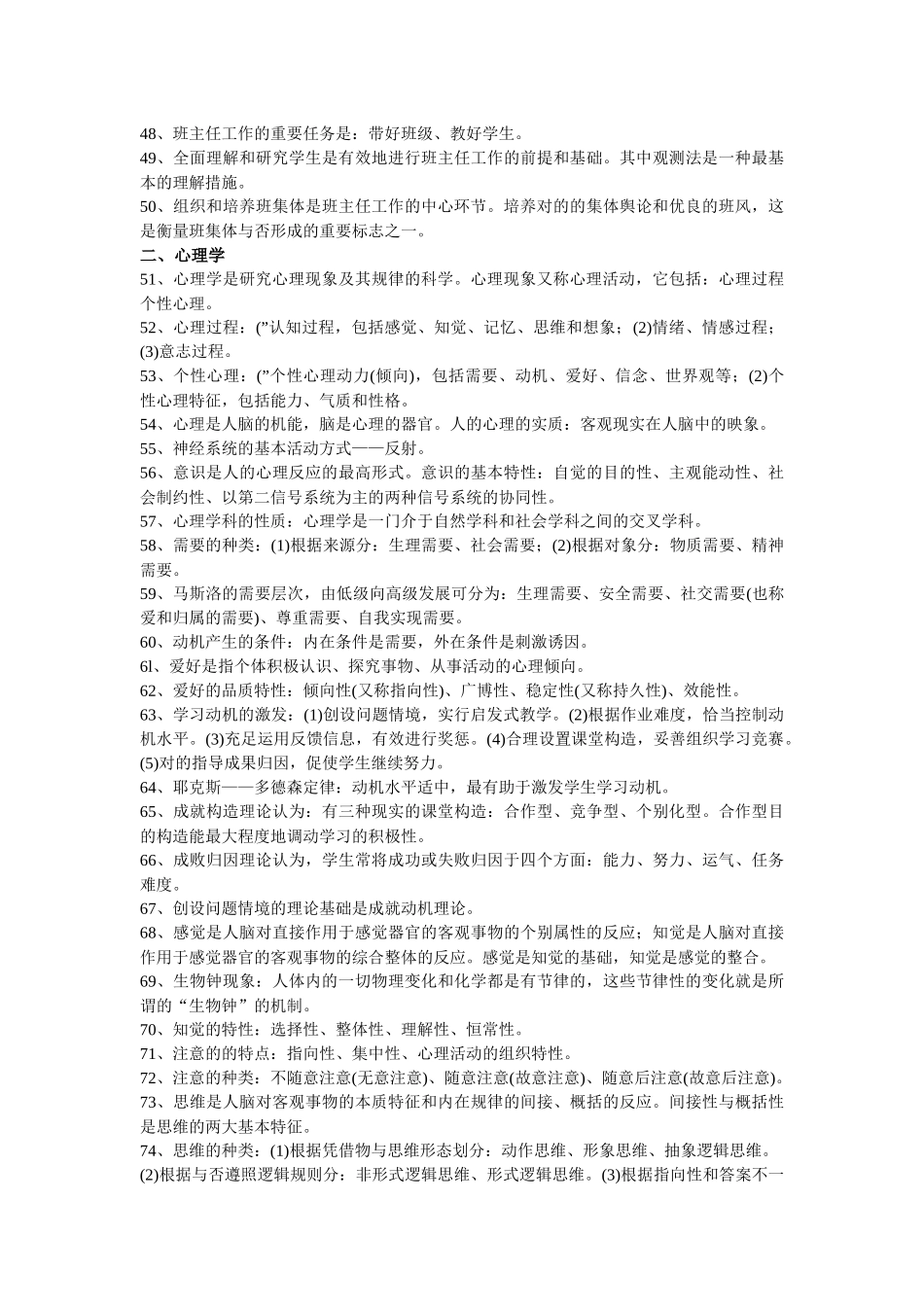 48、班主任工作的重要任务是：带好班级、教好学生。
49、全面理解和研究学生是有效地进行班主任工作的前提和基础。其中观测法是一种最基本的理解措施。
50、组织和培养班集体是班主任工作的中心环节。培养对的的集体舆论和优良的班风，这是衡量班集体与否形成的重要标志之一。
二、心理学
51、心理学是研究心理现象及其规律的科学。心理现象又称心理活动，它包括：心理过程个性心理。
52、心理过程：(”认知过程，包括感觉、知觉、记忆、思维和想象；(2)情绪、情感过程；(3)意志过程。
53、个性心理：(”个性心理动力(倾向)，包括需要、动机、爱好、信念、世界观等；(2)个性心理特征，包括能力、气质和性格。
54、心理是人脑的机能，脑是心理的器官。人的心理的实质：客观现实在人脑中的映象。
55、神经系统的基本活动方式——反射。
56、意识是人的心理反应的最高形式。意识的基本特性：自觉的目的性、主观能动性、社会制约性、以第二信号系统为主的两种信号系统的协同性。
57、心理学科的性质：心理学是一门介于自然学科和社会学科之间的交叉学科。
58、需要的种类：(1)根据来源分：生理需要、社会需要；(2)根据对象分：物质需要、精神需要。
59、马斯洛的需要层次，由低级向高级发展可分为：生理需要、安全需要、社交需要(也称爱和归属的需要)、尊重需要、自我实现需要。
60、动机产生的条件：内在条件是需要，外在条件是刺激诱因。
6l、爱好是指个体积极认识、探究事物、从事活动的心理倾向。
62、爱好的品质特性：倾向性(又称指向性)、广博性、稳定性(又称持久性)、效能性。
63、学习动机的激发：(1)创设问题情境，实行启发式教学。(2)根据作业难度，恰当控制动机水平。(3)充足运用反馈信息，有效进行奖惩。(4)合理设置课堂构造，妥善组织学习竞赛。(5)对的指导成果归因，促使学生继续努力。
64、耶克斯——多德森定律：动机水平适中，最有助于激发学生学习动机。
65、成就构造理论认为：有三种现实的课堂构造：合作型、竞争型、个别化型。合作型目的构造能最大程度地调动学习的积极性。
66、成败归因理论认为，学生常将成功或失败归因于四个方面：能力、努力、运气、任务难度。
67、创设问题情境的理论基础是成就动机理论。
68、感觉是人脑对直接作用于感觉器官的客观事物的个别属性的反应；知觉是人脑对直接作用于感觉器官的客观事物的综合整体的反应。感觉是知觉的基础，知觉是感觉的整合。
69、生物钟现象：人体内的一切物理变化和化学都是有节律的，这些节律性的变化就是所谓的“生物钟”的机制。
70、知觉的特性：选择性、整体性、理解性、恒常性。
71、注意的的特点：指向性、集中性、心理活动的组织特性。
72、注意的种类：不随意注意(无意注意)、随意注意(故意注意)、随意后注意(故意后注意)。
73、思维是人脑对客观事物的本质特征和内在规律的间接、概括的反应。间接性与概括性是思维的两大基本特征。
74、思维的种类：(1)根据凭借物与思维形态划分：动作思维、形象思维、抽象逻辑思维。(2)根据与否遵照逻辑规则分：非形式逻辑思维、形式逻辑思维。(3)根据指向性和答案不一